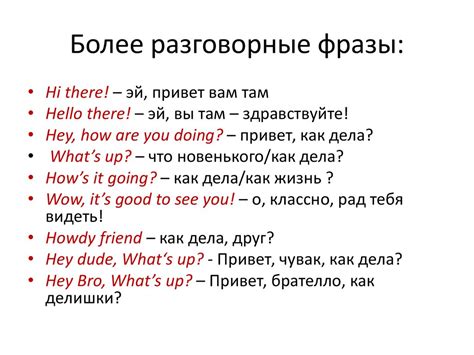 Более разговорные фразы:

• Hi there! – эй, привет вам там
• Hello there! – эй, вы там – здравствуйте!
• Hey, how are you doing? – привет, как дела?
• What's up? – что новенького/как дела?
• How's it going? – как дела/как жизнь ?
• Wow, it's good to see you! – о, классно, рад тебя видеть!
• Howdy friend – как дела, друг?
• Hey dude, What's up? - Привет, чувак, как дела?
• Hey Bro, What's up? – Привет, брателло, как делишки?